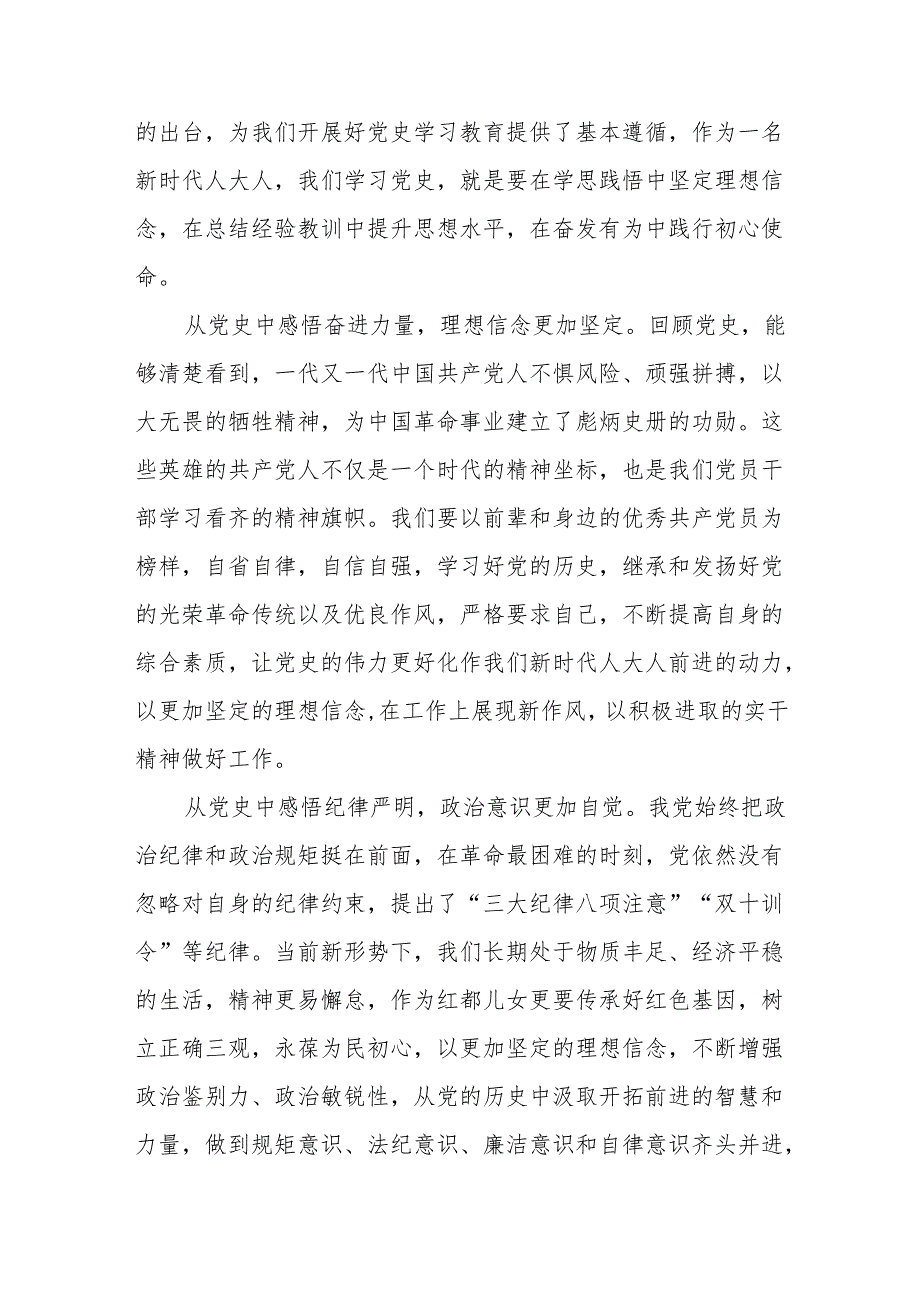 的出台，为我们开展好党史学习教育提供了基本遵循，作为一名新时代人大人，我们学习党史，就是要在学思践悟中坚定理想信念，在总结经验教训中提升思想水平，在奋发有为中践行初心使命。

从党史中感悟奋进力量，理想信念更加坚定。回顾党史，能够清楚看到，一代又一代中国共产党人不惧风险、顽强拼搏，以大无畏的牺牲精神，为中国革命事业建立了彪炳史册的功勋。这些英雄的共产党人不仅是一个时代的精神坐标，也是我们党员干部学习看齐的精神旗帜。我们要以前辈和身边的优秀共产党员为榜样，自省自律，自信自强，学习好党的历史，继承和发扬好党的光荣革命传统以及优良作风，严格要求自己，不断提高自身的综合素质，让党史的伟力更好化作我们新时代人大人前进的动力，以更加坚定的理想信念,在工作上展现新作风，以积极进取的实干精神做好工作。

从党史中感悟纪律严明，政治意识更加自觉。我党始终把政治纪律和政治规矩挺在前面，在革命最困难的时刻，党依然没有忽略对自身的纪律约束，提出了“三大纪律八项注意”“双十训令”等纪律。当前新形势下，我们长期处于物质丰足、经济平稳的生活，精神更易懈怠，作为红都儿女更要传承好红色基因，树立正确三观，永葆为民初心，以更加坚定的理想信念，不断增强政治鉴别力、政治敏锐性，从党的历史中汲取开拓前进的智慧和力量，做到规矩意识、法纪意识、廉洁意识和自律意识齐头并进，